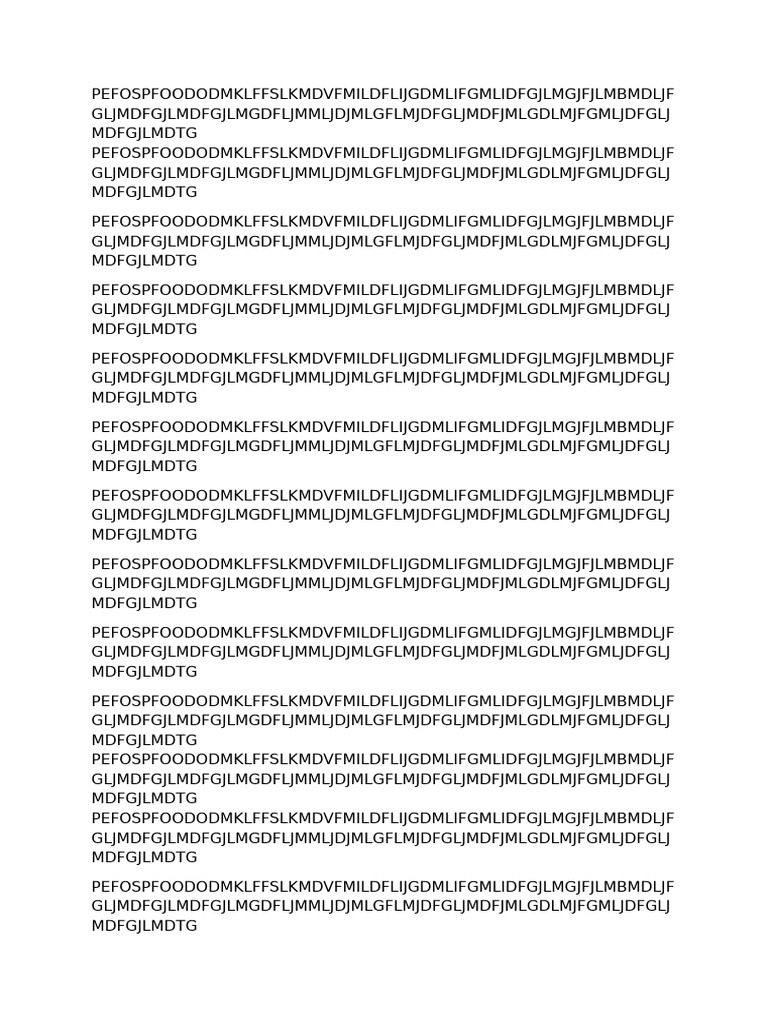 PEFOSPFOODODMKLFFSLKMDVFMILDFLIJGDMLIFGMLIDFGJLMGJFJLMBMDLJFGLJMDFGJLMDFGJLMGDFLJMMLJDJMLGFLMJDFGLJMDFJMLGDLMJFGMLJDFGLJMDFGJLMDTG
PEFOSPFOODODMKLFFSLKMDVFMILDFLIJGDMLIFGMLIDFGJLMGJFJLMBMDLJFGLJMDFGJLMDFGJLMGDFLJMMLJDJMLGFLMJDFGLJMDFJMLGDLMJFGMLJDFGLJMDFGJLMDTG

PEFOSPFOODODMKLFFSLKMDVFMILDFLIJGDMLIFGMLIDFGJLMGJFJLMBMDLJFGLJMDFGJLMDFGJLMGDFLJMMLJDJMLGFLMJDFGLJMDFJMLGDLMJFGMLJDFGLJMDFGJLMDTG

PEFOSPFOODODMKLFFSLKMDVFMILDFLIJGDMLIFGMLIDFGJLMGJFJLMBMDLJFGLJMDFGJLMDFGJLMGDFLJMMLJDJMLGFLMJDFGLJMDFJMLGDLMJFGMLJDFGLJMDFGJLMDTG

PEFOSPFOODODMKLFFSLKMDVFMILDFLIJGDMLIFGMLIDFGJLMGJFJLMBMDLJFGLJMDFGJLMDFGJLMGDFLJMMLJDJMLGFLMJDFGLJMDFJMLGDLMJFGMLJDFGLJMDFGJLMDTG

PEFOSPFOODODMKLFFSLKMDVFMILDFLIJGDMLIFGMLIDFGJLMGJFJLMBMDLJFGLJMDFGJLMDFGJLMGDFLJMMLJDJMLGFLMJDFGLJMDFJMLGDLMJFGMLJDFGLJMDFGJLMDTG

PEFOSPFOODODMKLFFSLKMDVFMILDFLIJGDMLIFGMLIDFGJLMGJFJLMBMDLJFGLJMDFGJLMDFGJLMGDFLJMMLJDJMLGFLMJDFGLJMDFJMLGDLMJFGMLJDFGLJMDFGJLMDTG

PEFOSPFOODODMKLFFSLKMDVFMILDFLIJGDMLIFGMLIDFGJLMGJFJLMBMDLJFGLJMDFGJLMDFGJLMGDFLJMMLJDJMLGFLMJDFGLJMDFJMLGDLMJFGMLJDFGLJMDFGJLMDTG

PEFOSPFOODODMKLFFSLKMDVFMILDFLIJGDMLIFGMLIDFGJLMGJFJLMBMDLJFGLJMDFGJLMDFGJLMGDFLJMMLJDJMLGFLMJDFGLJMDFJMLGDLMJFGMLJDFGLJMDFGJLMDTG

PEFOSPFOODODMKLFFSLKMDVFMILDFLIJGDMLIFGMLIDFGJLMGJFJLMBMDLJFGLJMDFGJLMDFGJLMGDFLJMMLJDJMLGFLMJDFGLJMDFJMLGDLMJFGMLJDFGLJMDFGJLMDTG
PEFOSPFOODODMKLFFSLKMDVFMILDFLIJGDMLIFGMLIDFGJLMGJFJLMBMDLJFGLJMDFGJLMDFGJLMGDFLJMMLJDJMLGFLMJDFGLJMDFJMLGDLMJFGMLJDFGLJMDFGJLMDTG
PEFOSPFOODODMKLFFSLKMDVFMILDFLIJGDMLIFGMLIDFGJLMGJFJLMBMDLJFGLJMDFGJLMDFGJLMGDFLJMMLJDJMLGFLMJDFGLJMDFJMLGDLMJFGMLJDFGLJMDFGJLMDTG

PEFOSPFOODODMKLFFSLKMDVFMILDFLIJGDMLIFGMLIDFGJLMGJFJLMBMDLJFGLJMDFGJLMDFGJLMGDFLJMMLJDJMLGFLMJDFGLJMDFJMLGDLMJFGMLJDFGLJMDFGJLMDTG